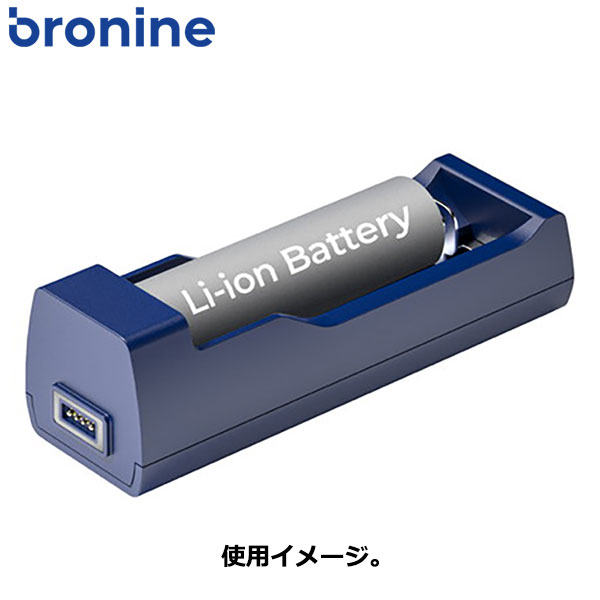 bronine

Li-ion Battery

使用イメージ。